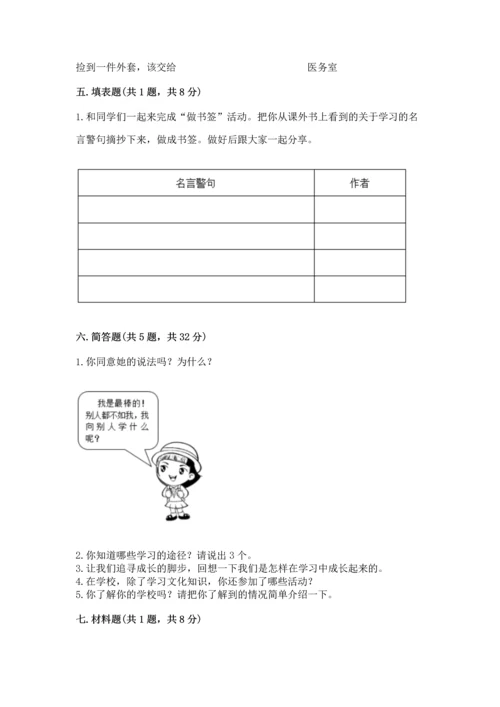 捡到一件外套，该交给　　　　　　　　　　医务室

五. 填表题(共 1 题，共 8 分)

1. 和同学们一起来完成“做书签”活动。把你从课外书上看到的关于学习的名言警句摘抄下来，做成书签。做好后跟大家一起分享。

| 名言警句 | 作者 |
|---|---|
|  |  |
|  |  |
|  |  |
|  |  |

六. 简答题(共 5 题，共 32 分)

1. 你同意她的说法吗？为什么？

我是最棒的！别人都不如我，我向别人学什么呢？

2. 你知道哪些学习的途径？请说出 3 个。
3. 让我们追寻成长的脚步，回想一下我们是怎样在学习中成长起来的。
4. 在学校，除了学习文化知识，你还参加了哪些活动？
5. 你了解你的学校吗？请把你了解到的情况简单介绍一下。

七. 材料题(共 1 题，共 8 分)